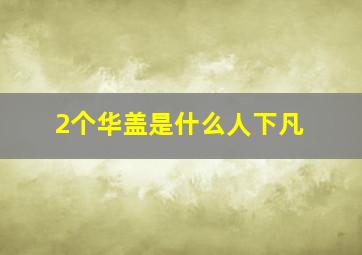 2个华盖是什么人下凡